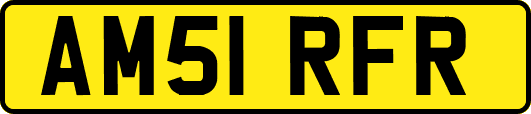 AM51 RFR